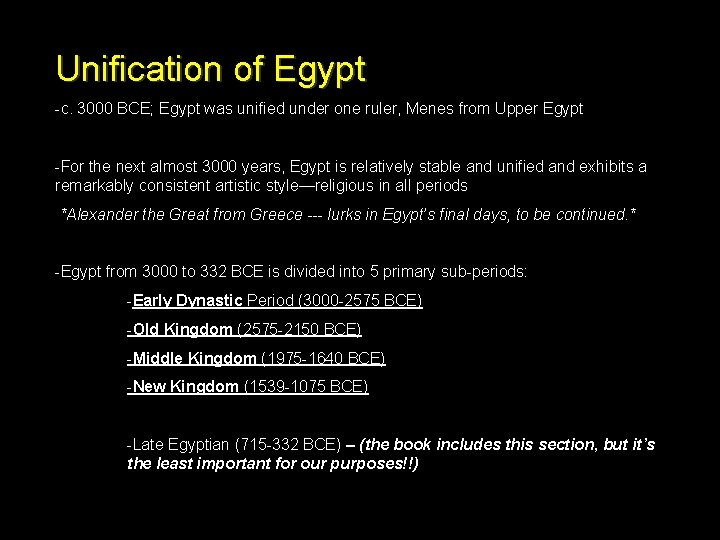 Unification of Egypt

-c. 3000 BCE; Egypt was unified under one ruler, Menes from Upper Egypt

-For the next almost 3000 years, Egypt is relatively stable and unified and exhibits a remarkably consistent artistic style—religious in all periods

*Alexander the Great from Greece --- lurks in Egypt's final days, to be continued.*

-Egypt from 3000 to 332 BCE is divided into 5 primary sub-periods:

-Early Dynastic Period (3000-2575 BCE)

-Old Kingdom (2575-2150 BCE)

-Middle Kingdom (1975-1640 BCE)

-New Kingdom (1539-1075 BCE)

-Late Egyptian (715-332 BCE) – (the book includes this section, but it's the least important for our purposes!!)